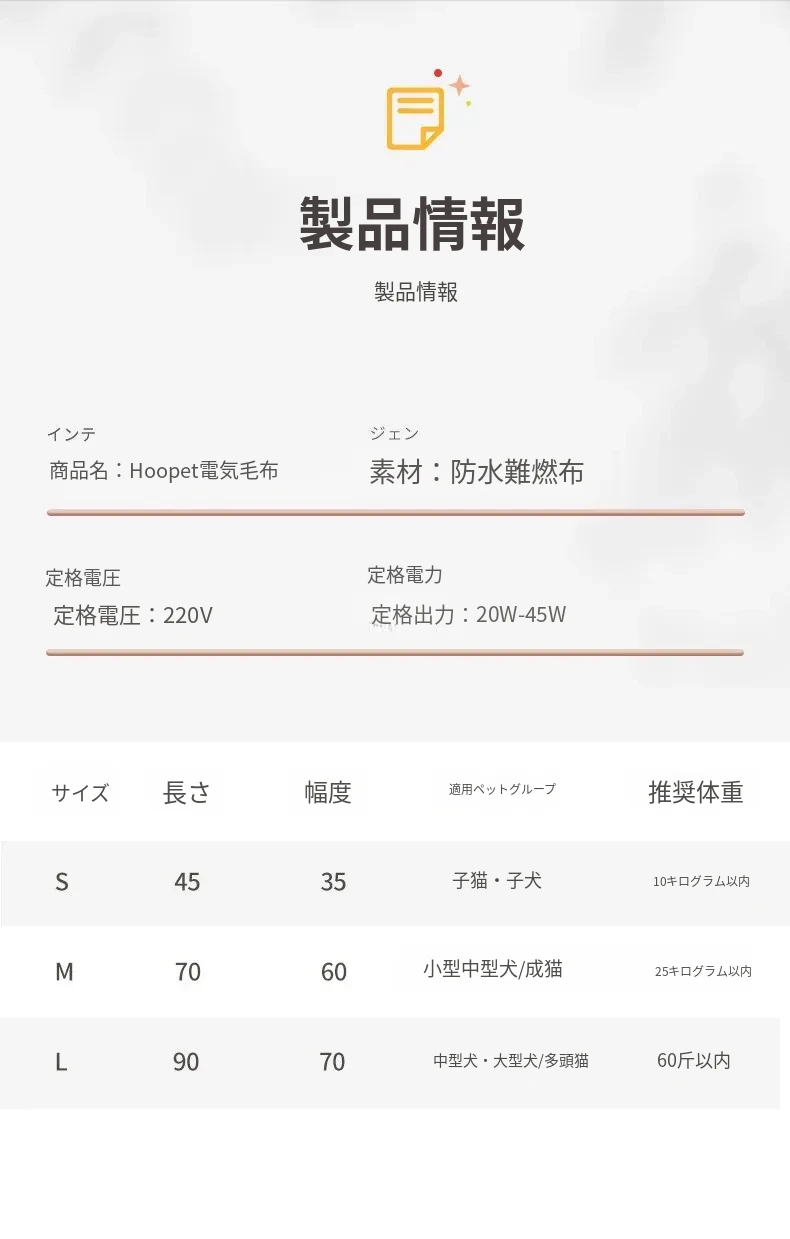 製品情報

製品情報

インテ
商品名：Hoopet電気毛布

ジェン
素材：防水難燃布

定格電圧
定格電圧：220V

定格電力
定格出力：20W-45W

| サイズ | 長さ | 幅度 | 適用ペットグループ | 推奨体重 |
|---|---|---|---|---|
| S | 45 | 35 | 子猫・子犬 | 10キログラム以内 |
| M | 70 | 60 | 小型中型犬/成猫 | 25キログラム以内 |
| L | 90 | 70 | 中型犬・大型犬/多頭猫 | 60斤以内 |